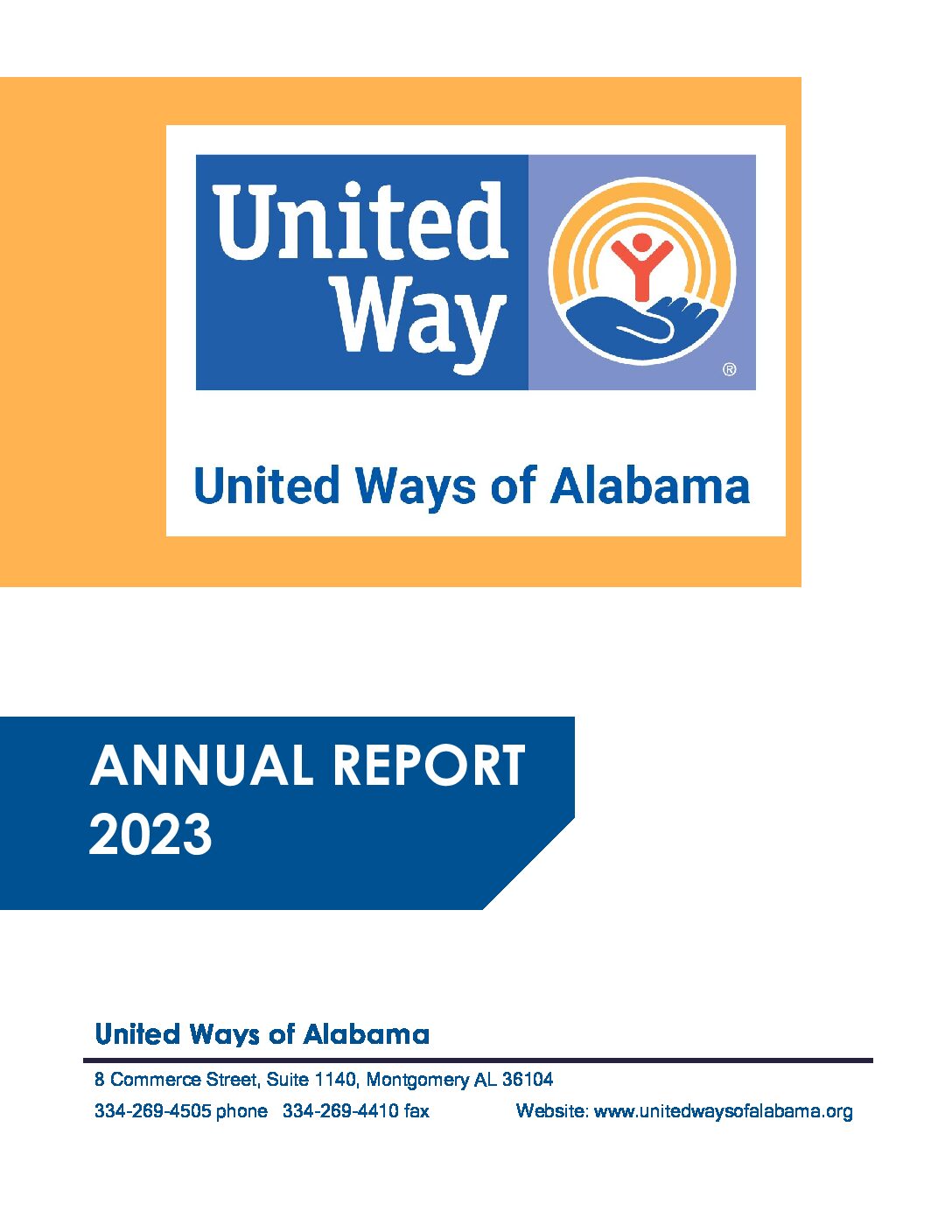 United Way

®

United Ways of Alabama

ANNUAL REPORT
2023

United Ways of Alabama

8 Commerce Street, Suite 1140, Montgomery AL 36104

334-269-4505 phone 334-269-4410 fax Website: www.unitedwaysofalabama.org